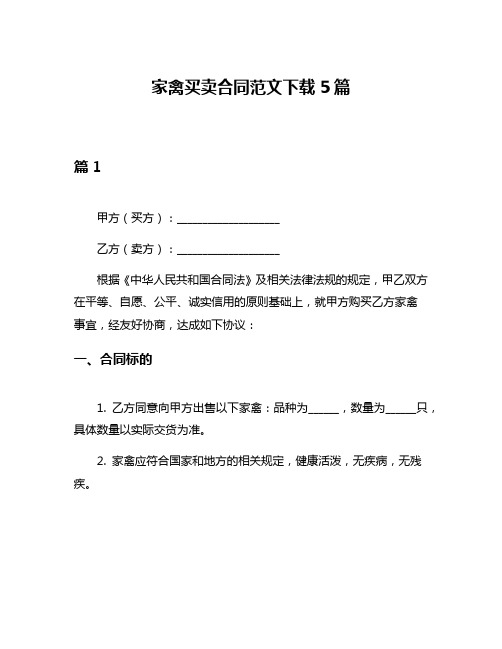 家禽买卖合同范文下载 5 篇

篇 1

甲方（买方）：__________________

乙方（卖方）：__________________

根据《中华人民共和国合同法》及相关法律法规的规定，甲乙双方在平等、自愿、公平、诚实信用的原则基础上，就甲方购买乙方家禽事宜，经友好协商，达成如下协议：

一、合同标的

1. 乙方同意向甲方出售以下家禽：品种为______，数量为______只，具体数量以实际交货为准。

2. 家禽应符合国家和地方的相关规定，健康活泼，无疾病，无残疾。